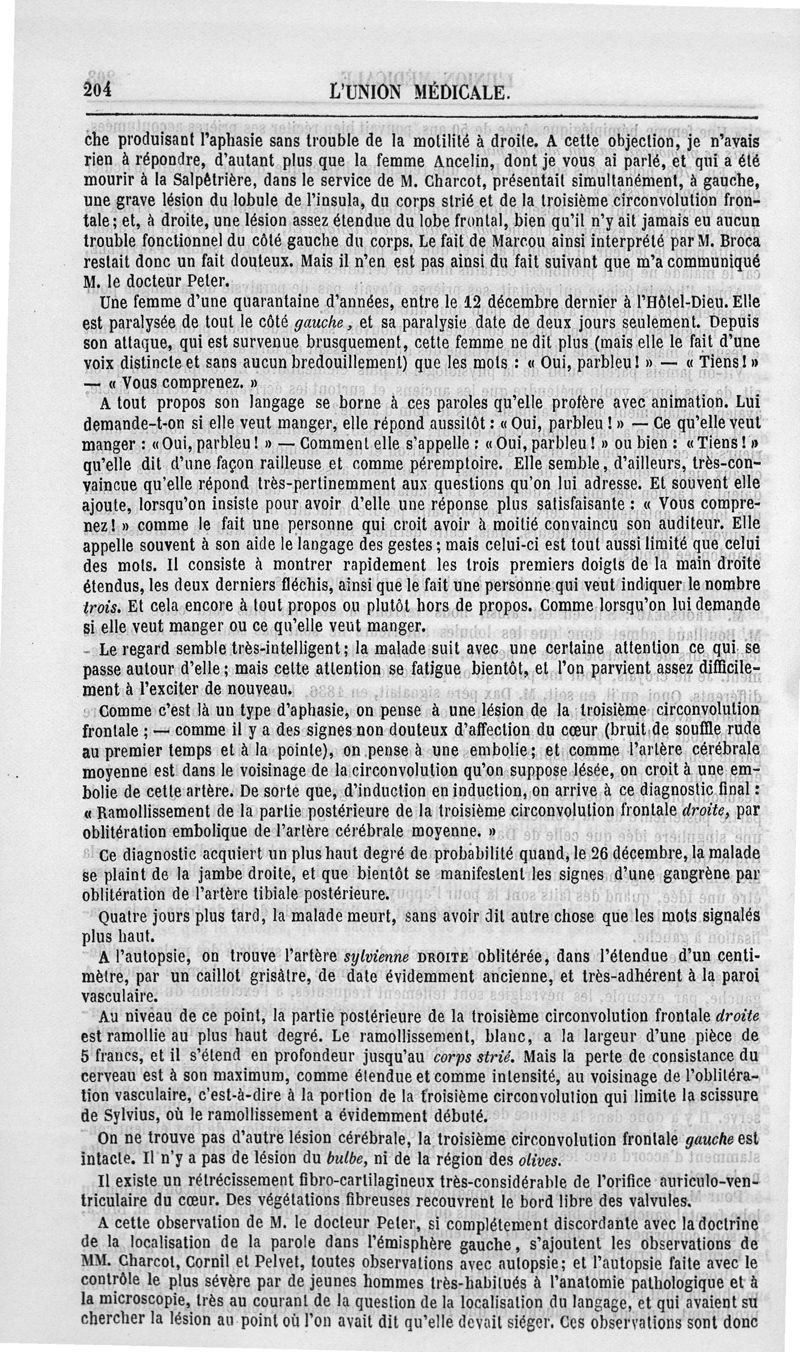 204 L'UNION MÉDICALE.

che produisant l'aphasie sans trouble de la motilité à droite. A cette objection, je n'avais rien à répondre, d'autant plus que la femme Ancelin, dont je vous ai parlé, et qui a été mourir à la Salpêtrière, dans le service de M. Charcot, présentait simultanément, à gauche, une grave lésion du lobule de l'insula, du corps strié et de la troisième circonvolution frontale; et, à droite, une lésion assez étendue du lobe frontal, bien qu'il n'y ait jamais eu aucun trouble fonctionnel du côté gauche du corps. Le fait de Marcou ainsi interprété par M. Broca restait donc un fait douteux. Mais il n'en est pas ainsi du fait suivant que m'a communiqué M. le docteur Peter.

Une femme d'une quarantaine d'années, entre le 12 décembre dernier à l'Hôtel-Dieu. Elle est paralysée de tout le côté *gauche*, et sa paralysie date de deux jours seulement. Depuis son attaque, qui est survenue brusquement, cette femme ne dit plus (mais elle le fait d'une voix distincte et sans aucun bredouillement) que les mots : « Oui, parbleu! » — « Tiens! » — « Vous comprenez. »

A tout propos son langage se borne à ces paroles qu'elle profère avec animation. Lui demande-t-on si elle veut manger, elle répond aussitôt : « Oui, parbleu! » — Ce qu'elle veut manger : « Oui, parbleu! » — Comment elle s'appelle : « Oui, parbleu! » ou bien : « Tiens! » qu'elle dit d'une façon railleuse et comme péremptoire. Elle semble, d'ailleurs, très-convaincue qu'elle répond très-pertinemment aux questions qu'on lui adresse. Et souvent elle ajoute, lorsqu'on insiste pour avoir d'elle une réponse plus satisfaisante : « Vous comprenez! » comme le fait une personne qui croit avoir à moitié convaincu son auditeur. Elle appelle souvent à son aide le langage des gestes; mais celui-ci est tout aussi limité que celui des mots. Il consiste à montrer rapidement les trois premiers doigts de la main droite étendus, les deux derniers fléchis, ainsi que le fait une personne qui veut indiquer le nombre *trois*. Et cela encore à tout propos ou plutôt hors de propos. Comme lorsqu'on lui demande si elle veut manger ou ce qu'elle veut manger.

Le regard semble très-intelligent; la malade suit avec une certaine attention ce qui se passe autour d'elle; mais cette attention se fatigue bientôt, et l'on parvient assez difficilement à l'exciter de nouveau.

Comme c'est là un type d'aphasie, on pense à une lésion de la troisième circonvolution frontale; — comme il y a des signes non douteux d'affection du cœur (bruit de souffle rude au premier temps et à la pointe), on pense à une embolie; et comme l'artère cérébrale moyenne est dans le voisinage de la circonvolution qu'on suppose lésée, on croit à une embolie de cette artère. De sorte que, d'induction en induction, on arrive à ce diagnostic final : « Ramollissement de la partie postérieure de la troisième circonvolution frontale *droite*, par oblitération embolique de l'artère cérébrale moyenne. »

Ce diagnostic acquiert un plus haut degré de probabilité quand, le 26 décembre, la malade se plaint de la jambe droite, et que bientôt se manifestent les signes d'une gangrène par oblitération de l'artère tibiale postérieure.

Quatre jours plus tard, la malade meurt, sans avoir dit autre chose que les mots signalés plus haut.

A l'autopsie, on trouve l'artère *sylvienne* DROITE oblitérée, dans l'étendue d'un centimètre, par un caillot grisâtre, de date évidemment ancienne, et très-adhérent à la paroi vasculaire.

Au niveau de ce point, la partie postérieure de la troisième circonvolution frontale *droite* est ramollie au plus haut degré. Le ramollissement, blanc, a la largeur d'une pièce de 5 francs, et il s'étend en profondeur jusqu'au *corps strié*. Mais la perte de consistance du cerveau est à son maximum, comme étendue et comme intensité, au voisinage de l'oblitération vasculaire, c'est-à-dire à la portion de la troisième circonvolution qui limite la scissure de Sylvius, où le ramollissement a évidemment débuté.

On ne trouve pas d'autre lésion cérébrale, la troisième circonvolution frontale *gauche* est intacte. Il n'y a pas de lésion du *bulbe*, ni de la région des *olives*.

Il existe un rétrécissement fibro-cartilagineux très-considérable de l'orifice auriculo-ventriculaire du cœur. Des végétations fibreuses recouvrent le bord libre des valvules.

A cette observation de M. le docteur Peter, si complétement discordante avec la doctrine de la localisation de la parole dans l'émisphère gauche, s'ajoutent les observations de MM. Charcot, Cornil et Pelvet, toutes observations avec autopsie; et l'autopsie faite avec le contrôle le plus sévère par de jeunes hommes très-habitués à l'anatomie pathologique et à la microscopie, très au courant de la question de la localisation du langage, et qui avaient su chercher la lésion au point où l'on avait dit qu'elle devait siéger. Ces observations sont donc